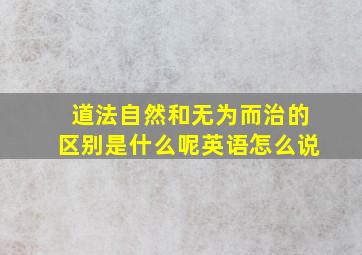 道法自然和无为而治的区别是什么呢英语怎么说